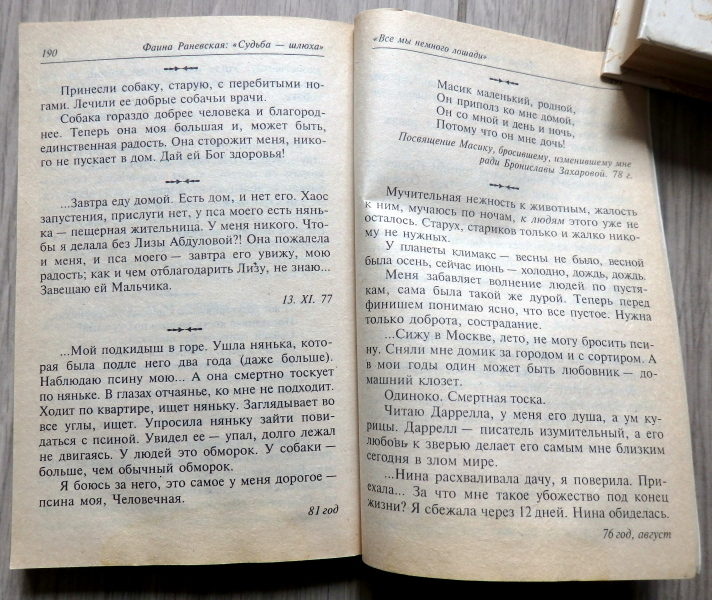 190 Фаина Раневская: «Судьба — шлюха»

Принесли собаку, старую, с перебитыми ногами. Лечили ее добрые собачьи врачи.

Собака гораздо добрее человека и благороднее. Теперь она моя большая и, может быть, единственная радость. Она сторожит меня, никого не пускает в дом. Дай ей Бог здоровья!

...Завтра еду домой. Есть дом, и нет его. Хаос запустения, прислуги нет, у пса моего есть нянька — пещерная жительница. У меня никого. Чтобы я делала без Лизы Абдуловой?! Она пожалела и меня, и пса моего — завтра его увижу, мою радость; как и чем отблагодарить Лизу, не знаю... Завещаю ей Мальчика.

13. XI. 77

...Мой подкидыш в горе. Ушла нянька, которая была подле него два года (даже больше). Наблюдаю псину мою... А она смертно тоскует по няньке. В глазах отчаянье, ко мне не подходит. Ходит по квартире, ищет няньку. Заглядывает во все углы, ищет. Упросила няньку зайти повидаться с псиной. Увидел ее — упал, долго лежал не двигаясь. У людей это обморок. У собаки — больше, чем обычный обморок.

Я боюсь за него, это самое у меня дорогое — псина моя, Человечная.

81 год

«Все мы немного лошади»

Масик маленький, родной,
Он приполз ко мне домой,
Он со мной и день и ночь,
Потому что он мне дочь!

Посвящение Масику, бросившему, изменившему мне ради Брониславы Захаровой. 78 г.

Мучительная нежность к животным, жалость к ним, мучаюсь по ночам, к людям этого уже не осталось. Старух, стариков только и жалко никому не нужных.

У планеты климакс — весны не было, весной была осень, сейчас июнь — холодно, дождь, дождь.

Меня забавляет волнение людей по пустякам, сама была такой же дурой. Теперь перед финишем понимаю ясно, что все пустое. Нужна только доброта, сострадание.

...Сижу в Москве, лето, не могу бросить псину. Сняли мне домик за городом и с сортиром. А в мои годы один может быть любовник — домашний клозет.

Одиноко. Смертная тоска.

Читаю Даррелла, у меня его душа, а ум курицы. Даррелл — писатель изумительный, а его любовь к зверью делает его самым мне близким сегодня в злом мире.

...Нина расхваливала дачу, я поверила. Приехала... За что мне такое убожество под конец жизни? Я сбежала через 12 дней. Нина обиделась.

76 год, август